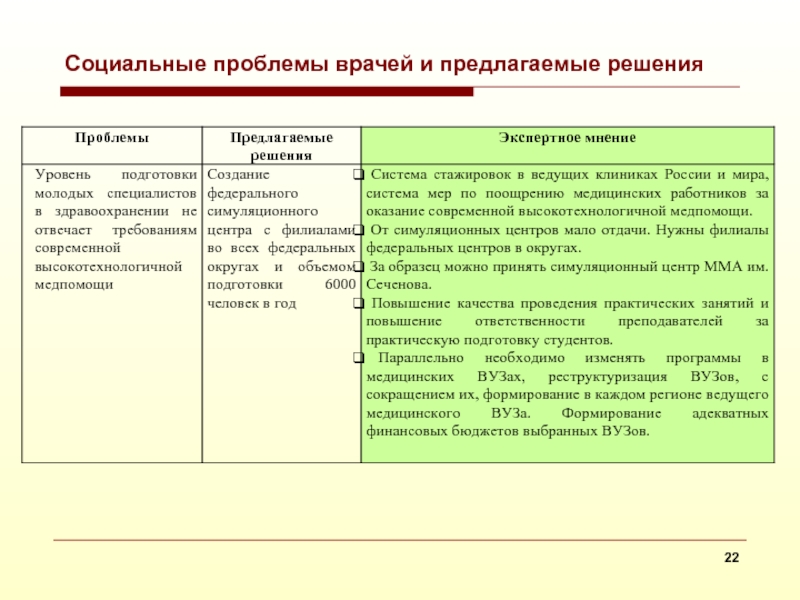 Социальные проблемы врачей и предлагаемые решения

| Проблемы | Предлагаемые решения | Экспертное мнение |
|---|---|---|
| Уровень подготовки молодых специалистов в здравоохранении не отвечает требованиям современной высокотехнологичной медпомощи | Создание федерального симуляционного центра с филиалами во всех федеральных округах и объемом подготовки 6000 человек в год | ❑ Система стажировок в ведущих клиниках России и мира, система мер по поощрению медицинских работников за оказание современной высокотехнологичной медпомощи. ❑ От симуляционных центров мало отдачи. Нужны филиалы федеральных центров в округах. ❑ За образец можно принять симуляционный центр ММА им. Сеченова. ❑ Повышение качества проведения практических занятий и повышение ответственности преподавателей за практическую подготовку студентов. ❑ Параллельно необходимо изменять программы в медицинских ВУЗах, реструктуризация ВУЗов, с сокращением их, формирование в каждом регионе ведущего медицинского ВУЗа. Формирование адекватных финансовых бюджетов выбранных ВУЗов. |

22